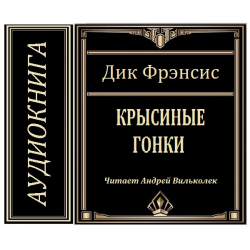 АУДИОКНИГА

Дик Фрэнсис

КРЫСИНЫЕ ГОНКИ

Читает Андрей Вильколек